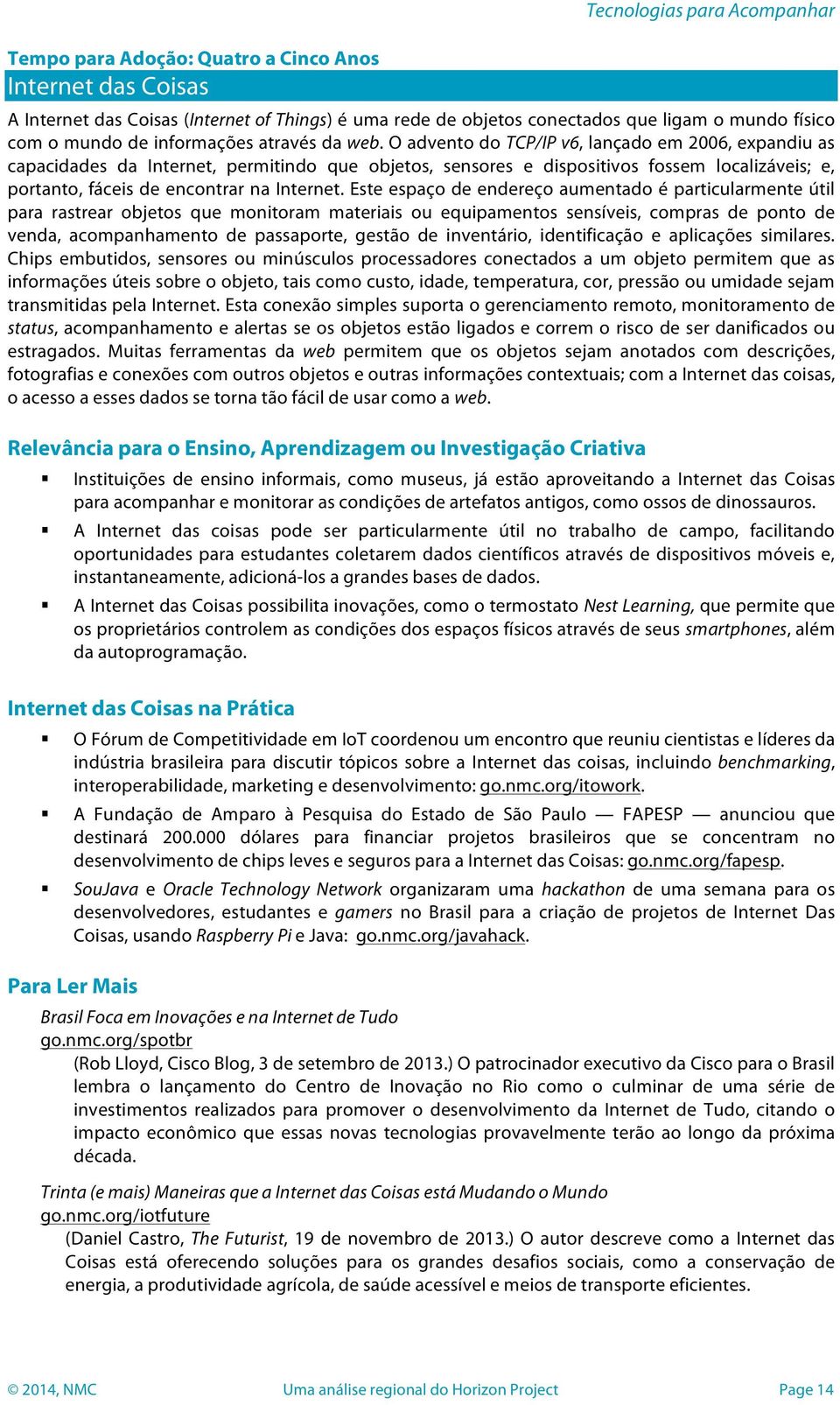 Tecnologias para Acompanhar

Tempo para Adoção: Quatro a Cinco Anos

Internet das Coisas

A Internet das Coisas (Internet of Things) é uma rede de objetos conectados que ligam o mundo físico com o mundo de informações através da web. O advento do TCP/IP v6, lançado em 2006, expandiu as capacidades da Internet, permitindo que objetos, sensores e dispositivos fossem localizáveis; e, portanto, fáceis de encontrar na Internet. Este espaço de endereço aumentado é particularmente útil para rastrear objetos que monitoram materiais ou equipamentos sensíveis, compras de ponto de venda, acompanhamento de passaporte, gestão de inventário, identificação e aplicações similares. Chips embutidos, sensores ou minúsculos processadores conectados a um objeto permitem que as informações úteis sobre o objeto, tais como custo, idade, temperatura, cor, pressão ou umidade sejam transmitidas pela Internet. Esta conexão simples suporta o gerenciamento remoto, monitoramento de status, acompanhamento e alertas se os objetos estão ligados e correm o risco de ser danificados ou estragados. Muitas ferramentas da web permitem que os objetos sejam anotados com descrições, fotografias e conexões com outros objetos e outras informações contextuais; com a Internet das coisas, o acesso a esses dados se torna tão fácil de usar como a web.

Relevância para o Ensino, Aprendizagem ou Investigação Criativa

▪ Instituições de ensino informais, como museus, já estão aproveitando a Internet das Coisas para acompanhar e monitorar as condições de artefatos antigos, como ossos de dinossauros.

▪ A Internet das coisas pode ser particularmente útil no trabalho de campo, facilitando oportunidades para estudantes coletarem dados científicos através de dispositivos móveis e, instantaneamente, adicioná-los a grandes bases de dados.

▪ A Internet das Coisas possibilita inovações, como o termostato Nest Learning, que permite que os proprietários controlem as condições dos espaços físicos através de seus smartphones, além da autoprogramação.

Internet das Coisas na Prática

▪ O Fórum de Competitividade em IoT coordenou um encontro que reuniu cientistas e líderes da indústria brasileira para discutir tópicos sobre a Internet das coisas, incluindo benchmarking, interoperabilidade, marketing e desenvolvimento: go.nmc.org/itowork.

▪ A Fundação de Amparo à Pesquisa do Estado de São Paulo — FAPESP — anunciou que destinará 200.000 dólares para financiar projetos brasileiros que se concentram no desenvolvimento de chips leves e seguros para a Internet das Coisas: go.nmc.org/fapesp.

▪ SouJava e Oracle Technology Network organizaram uma hackathon de uma semana para os desenvolvedores, estudantes e gamers no Brasil para a criação de projetos de Internet Das Coisas, usando Raspberry Pi e Java: go.nmc.org/javahack.

Para Ler Mais

Brasil Foca em Inovações e na Internet de Tudo
go.nmc.org/spotbr
(Rob Lloyd, Cisco Blog, 3 de setembro de 2013.) O patrocinador executivo da Cisco para o Brasil lembra o lançamento do Centro de Inovação no Rio como o culminar de uma série de investimentos realizados para promover o desenvolvimento da Internet de Tudo, citando o impacto econômico que essas novas tecnologias provavelmente terão ao longo da próxima década.

Trinta (e mais) Maneiras que a Internet das Coisas está Mudando o Mundo
go.nmc.org/iotfuture
(Daniel Castro, The Futurist, 19 de novembro de 2013.) O autor descreve como a Internet das Coisas está oferecendo soluções para os grandes desafios sociais, como a conservação de energia, a produtividade agrícola, de saúde acessível e meios de transporte eficientes.

© 2014, NMC Uma análise regional do Horizon Project Page 14